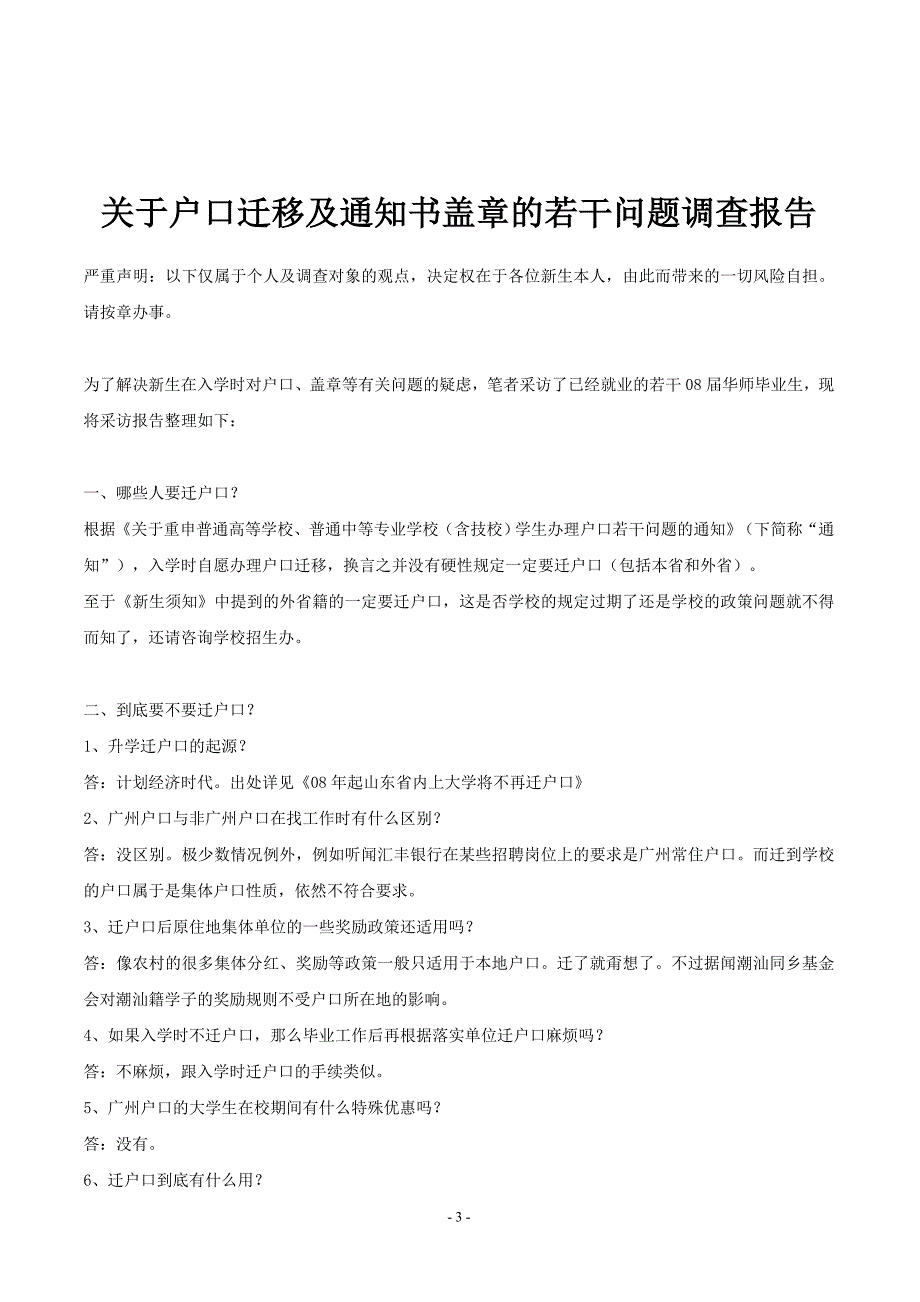 关于户口迁移及通知书盖章的若干问题调查报告

严重声明：以下仅属于个人及调查对象的观点，决定权在于各位新生本人，由此而带来的一切风险自担。请按章办事。

为了解决新生在入学时对户口、盖章等有关问题的疑虑，笔者采访了已经就业的若干08届华师毕业生，现将采访报告整理如下：

一、哪些人要迁户口？
根据《关于重申普通高等学校、普通中等专业学校（含技校）学生办理户口若干问题的通知》（下简称“通知”），入学时自愿办理户口迁移，换言之并没有硬性规定一定要迁户口（包括本省和外省）。
至于《新生须知》中提到的外省籍的一定要迁户口，这是否学校的规定过期了还是学校的政策问题就不得而知了，还请咨询学校招生办。

二、到底要不要迁户口？
1、升学迁户口的起源？
答：计划经济时代。出处详见《08年起山东省内上大学将不再迁户口》
2、广州户口与非广州户口在找工作时有什么区别？
答：没区别。极少数情况例外，例如听闻汇丰银行在某些招聘岗位上的要求是广州常住户口。而迁到学校的户口属于是集体户口性质，依然不符合要求。
3、迁户口后原住地集体单位的一些奖励政策还适用吗？
答：像农村的很多集体分红、奖励等政策一般只适用于本地户口。迁了就甭想了。不过据闻潮汕同乡基金会对潮汕籍学子的奖励规则不受户口所在地的影响。
4、如果入学时不迁户口，那么毕业工作后再根据落实单位迁户口麻烦吗？
答：不麻烦，跟入学时迁户口的手续类似。
5、广州户口的大学生在校期间有什么特殊优惠吗？
答：没有。
6、迁户口到底有什么用？

- 3 -